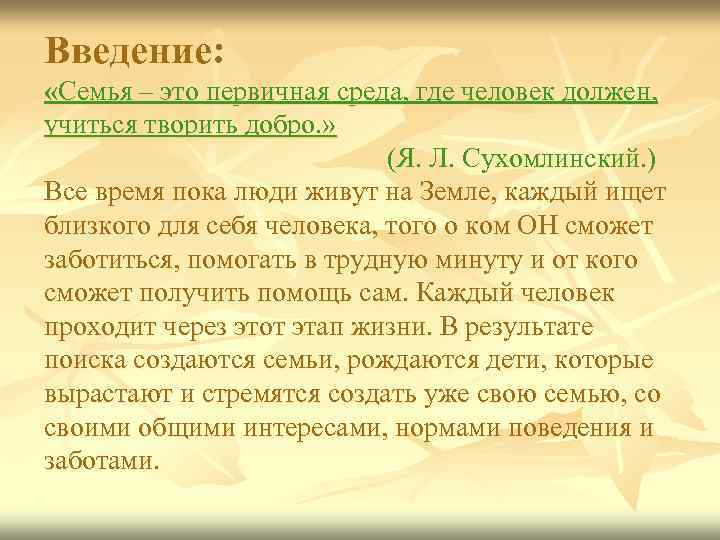 Введение:

«Семья – это первичная среда, где человек должен, учиться творить добро.»

(Я. Л. Сухомлинский.)

Все время пока люди живут на Земле, каждый ищет близкого для себя человека, того о ком ОН сможет заботиться, помогать в трудную минуту и от кого сможет получить помощь сам. Каждый человек проходит через этот этап жизни. В результате поиска создаются семьи, рождаются дети, которые вырастают и стремятся создать уже свою семью, со своими общими интересами, нормами поведения и заботами.